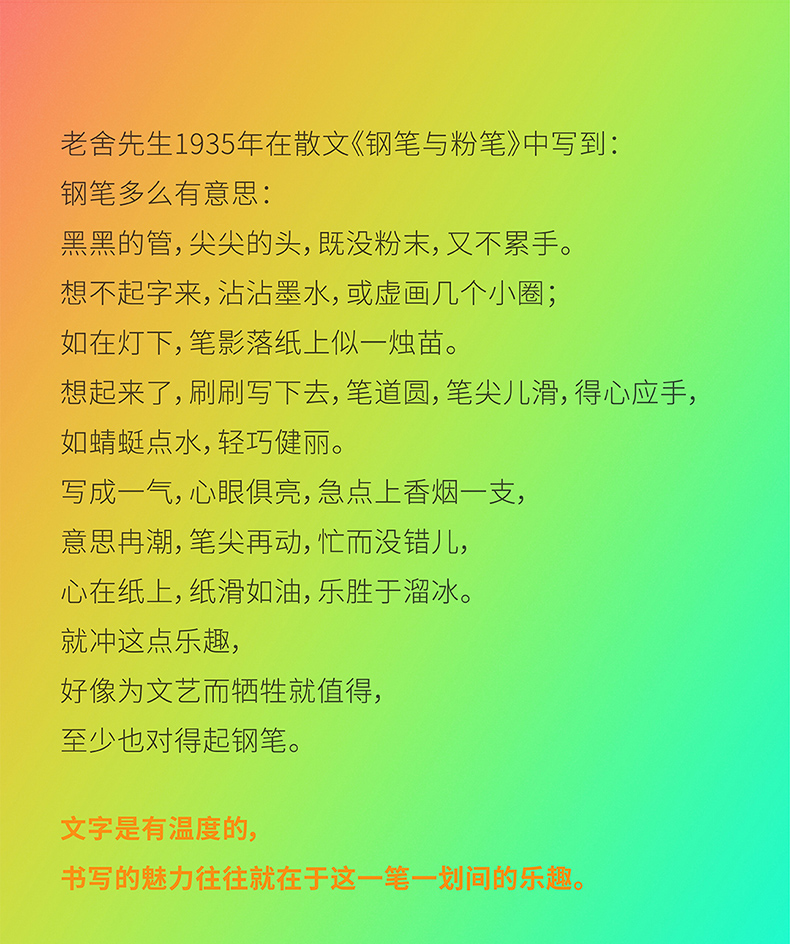 老舍先生1935年在散文《钢笔与粉笔》中写到：

钢笔多么有意思：

黑黑的管，尖尖的头，既没粉末，又不累手。

想不起字来，沾沾墨水，或虚画几个小圈；

如在灯下，笔影落纸上似一烛苗。

想起来了，刷刷写下去，笔道圆，笔尖儿滑，得心应手，

如蜻蜓点水，轻巧健丽。

写成一气，心眼俱亮，急点上香烟一支，

意思冉潮，笔尖再动，忙而没错儿，

心在纸上，纸滑如油，乐胜于溜冰。

就冲这点乐趣，

好像为文艺而牺牲就值得，

至少也对得起钢笔。

文字是有温度的，

书写的魅力往往就在于这一笔一划间的乐趣。